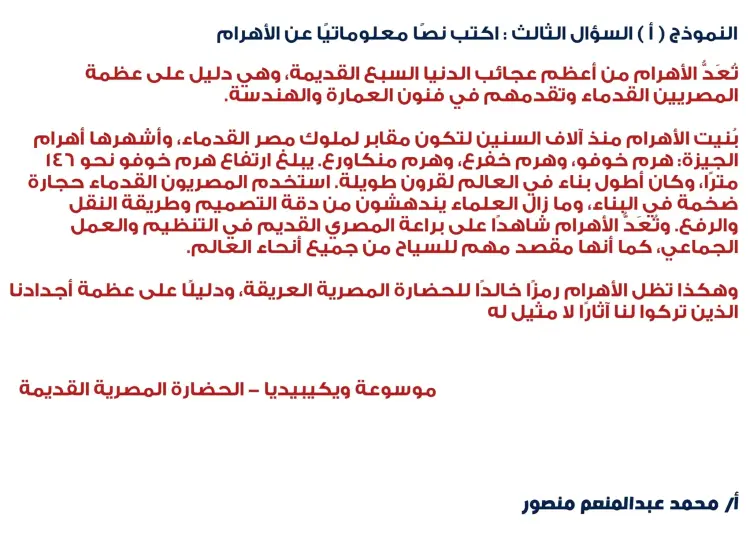 النموذج ( أ ) السؤال الثالث : اكتب نصًا معلوماتيًا عن الأهرام

تُعَدُّ الأهرام من أعظم عجائب الدنيا السبع القديمة، وهي دليل على عظمة المصريين القدماء وتقدمهم في فنون العمارة والهندسة.

بُنيت الأهرام منذ آلاف السنين لتكون مقابر لملوك مصر القدماء، وأشهرها أهرام الجيزة: هرم خوفو، وهرم خفرع، وهرم منكاورع. يبلغ ارتفاع هرم خوفو نحو ١٤٦ مترًا، وكان أطول بناء في العالم لقرون طويلة. استخدم المصريون القدماء حجارة ضخمة في البناء، وما زال العلماء يندهشون من دقة التصميم وطريقة النقل والرفع. وتُعَدُّ الأهرام شاهدًا على براعة المصري القديم في التنظيم والعمل الجماعي، كما أنها مقصد مهم للسياح من جميع أنحاء العالم.

وهكذا تظل الأهرام رمزًا خالدًا للحضارة المصرية العريقة، ودليلًا على عظمة أجدادنا الذين تركوا لنا آثارًا لا مثيل له

موسوعة ويكيبيديا – الحضارة المصرية القديمة

أ/ محمد عبدالمنعم منصور